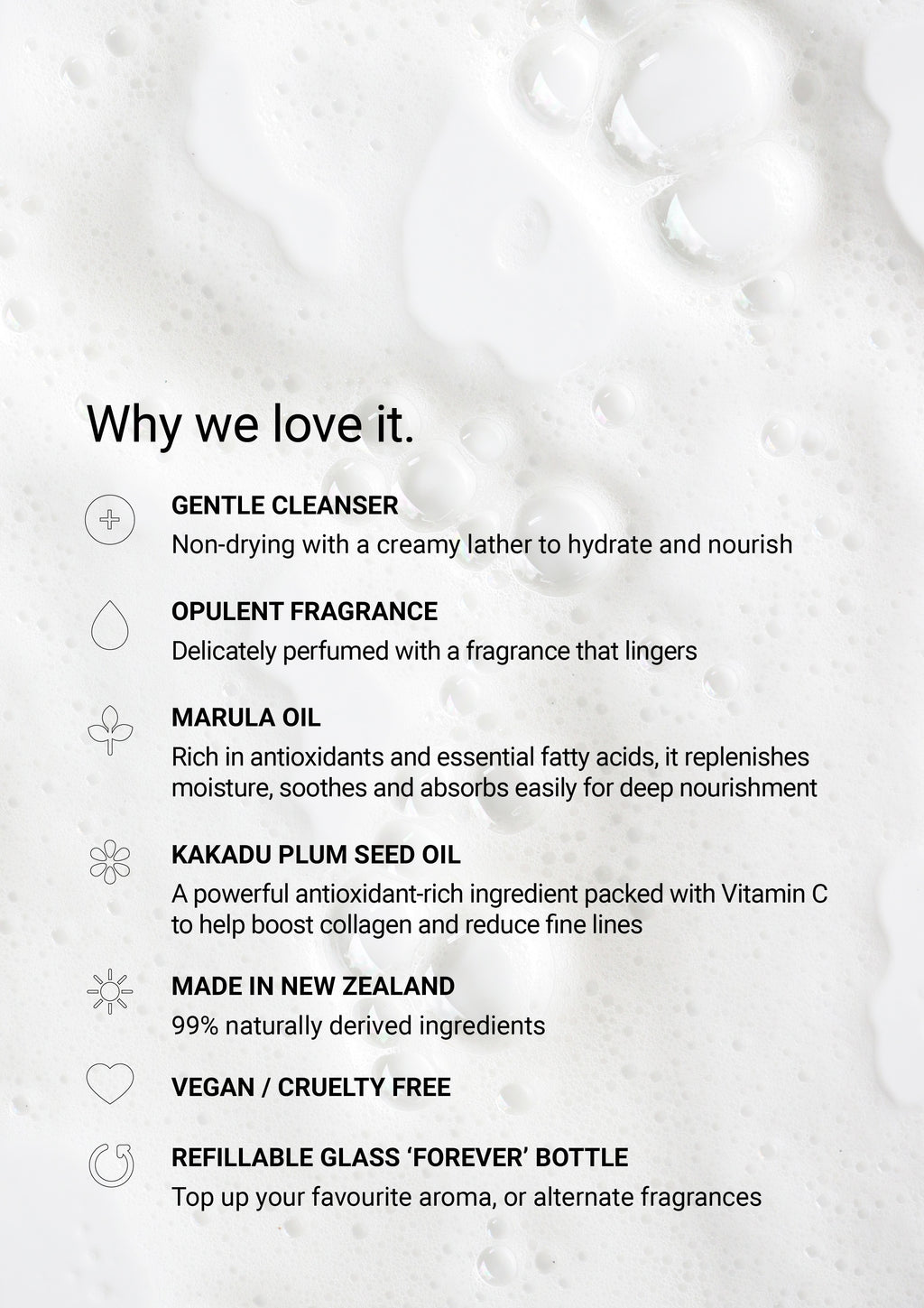 Why we love it.

GENTLE CLEANSER
Non-drying with a creamy lather to hydrate and nourish

OPULENT FRAGRANCE
Delicately perfumed with a fragrance that lingers

MARULA OIL
Rich in antioxidants and essential fatty acids, it replenishes moisture, soothes and absorbs easily for deep nourishment

KAKADU PLUM SEED OIL
A powerful antioxidant-rich ingredient packed with Vitamin C to help boost collagen and reduce fine lines

MADE IN NEW ZEALAND
99% naturally derived ingredients

VEGAN / CRUELTY FREE

REFILLABLE GLASS ‘FOREVER’ BOTTLE
Top up your favourite aroma, or alternate fragrances